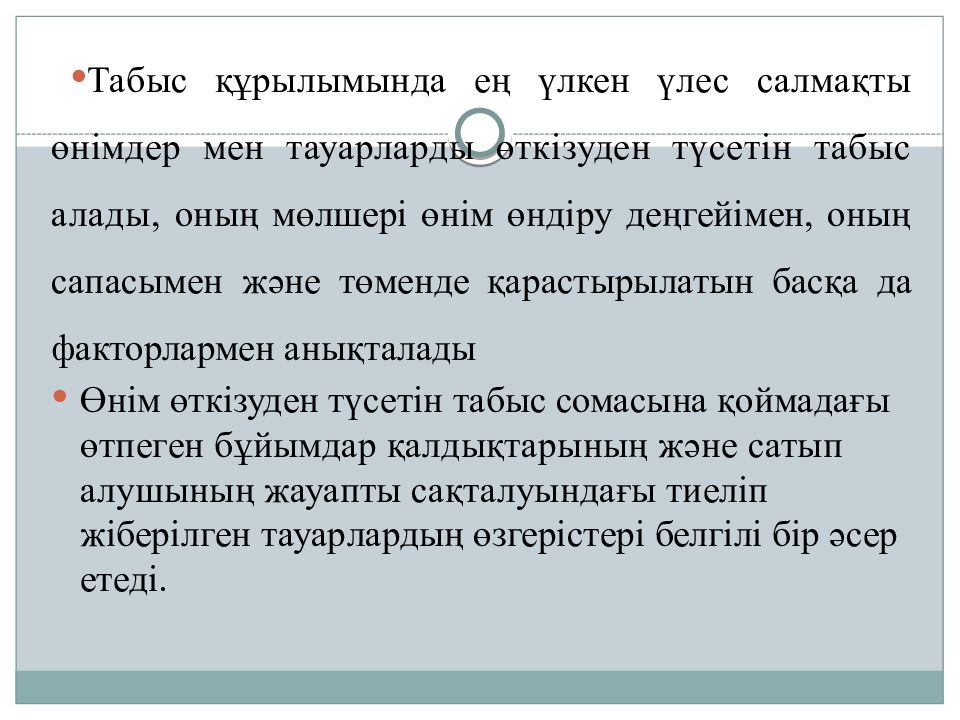 •Табыс құрылымында ең үлкен үлес салмақты өнімдер мен тауарларды өткізуден түсетін табыс алады, оның мөлшері өнім өндіру деңгейімен, оның сапасымен және төменде қарастырылатын басқа да факторлармен анықталады

• Өнім өткізуден түсетін табыс сомасына қоймадағы өтпеген бұйымдар қалдықтарының және сатып алушының жауапты сақталуындағы тиеліп жіберілген тауарлардың өзгерістері белгілі бір әсер етеді.